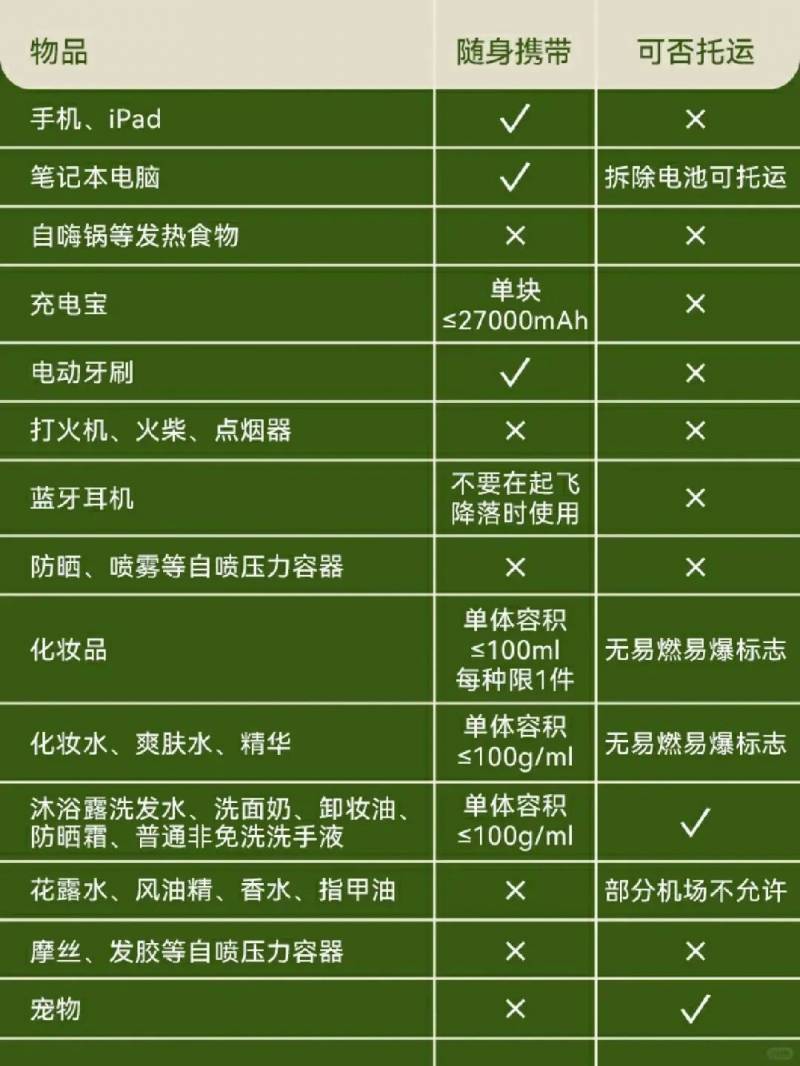 | 物品 | 随身携带 | 可否托运 |
|---|---|---|
| 手机、iPad | ✓ | × |
| 笔记本电脑 | ✓ | 拆除电池可托运 |
| 自嗨锅等发热食物 | × | × |
| 充电宝 | 单块 ≤27000mAh | × |
| 电动牙刷 | ✓ | × |
| 打火机、火柴、点烟器 | × | × |
| 蓝牙耳机 | 不要在起飞降落时使用 | × |
| 防晒、喷雾等自喷压力容器 | × | × |
| 化妆品 | 单体容积 ≤100ml 每种限1件 | 无易燃易爆标志 |
| 化妆水、爽肤水、精华 | 单体容积 ≤100g/ml | 无易燃易爆标志 |
| 沐浴露洗发水、洗面奶、卸妆油、防晒霜、普通非免洗洗手液 | 单体容积 ≤100g/ml | ✓ |
| 花露水、风油精、香水、指甲油 | × | 部分机场不允许 |
| 摩丝、发胶等自喷压力容器 | × | × |
| 宠物 | × | ✓ |